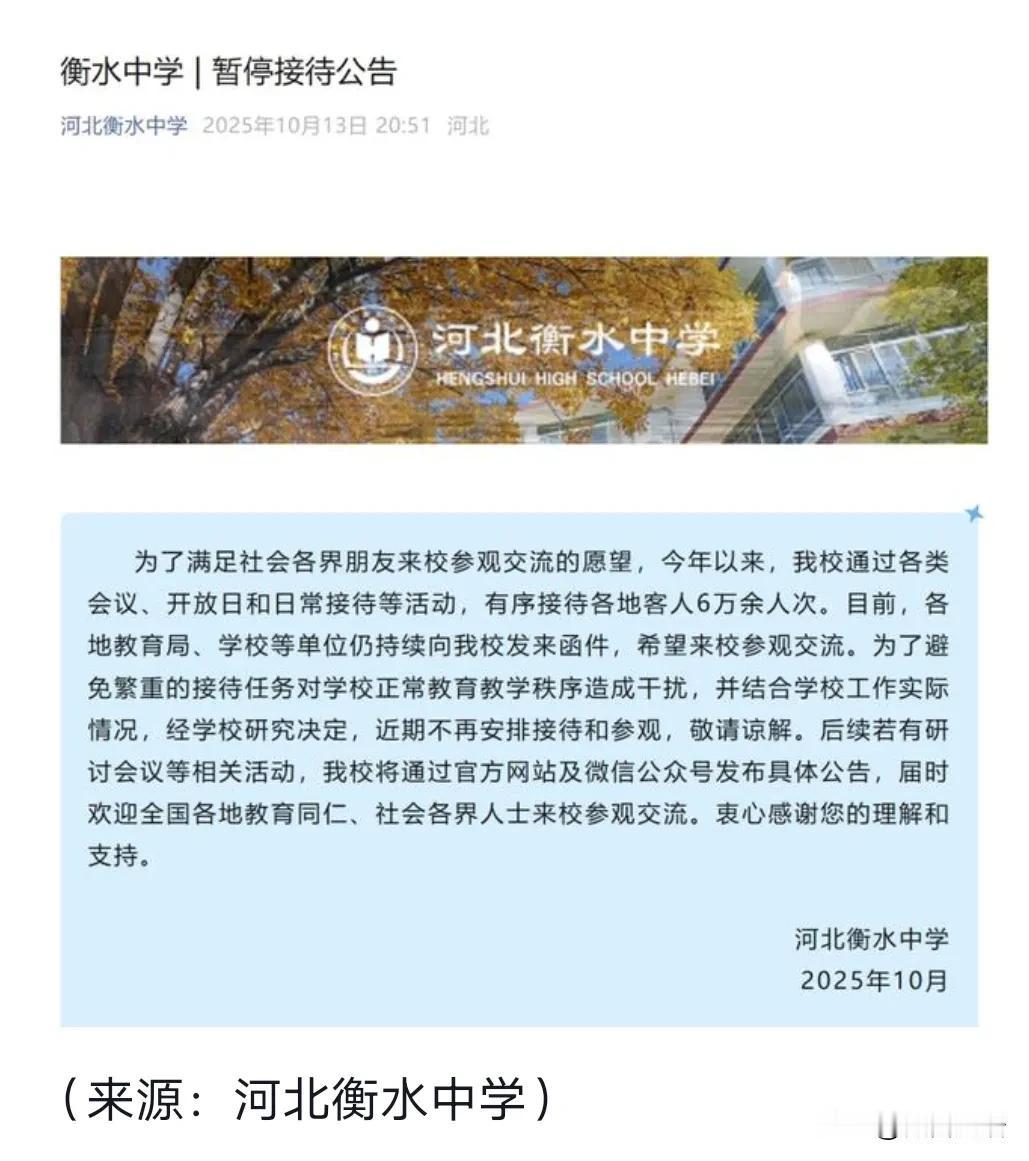 衡水中学 | 暂停接待公告

河北衡水中学 2025年10月13日 20:51 河北

河北衡水中学
HENGSHUI HIGH SCHOOL HEBEI

为了满足社会各界朋友来校参观交流的愿望，今年以来，我校通过各类会议、开放日和日常接待等活动，有序接待各地客人6万余人次。目前，各地教育局、学校等单位仍持续向我校发来函件，希望来校参观交流。为了避免繁重的接待任务对学校正常教育教学秩序造成干扰，并结合学校工作实际情况，经学校研究决定，近期不再安排接待和参观，敬请谅解。后续若有研讨会议等相关活动，我校将通过官方网站及微信公众号发布具体公告，届时欢迎全国各地教育同仁、社会各界人士来校参观交流。衷心感谢您的理解和支持。

河北衡水中学
2025年10月

（来源：河北衡水中学）